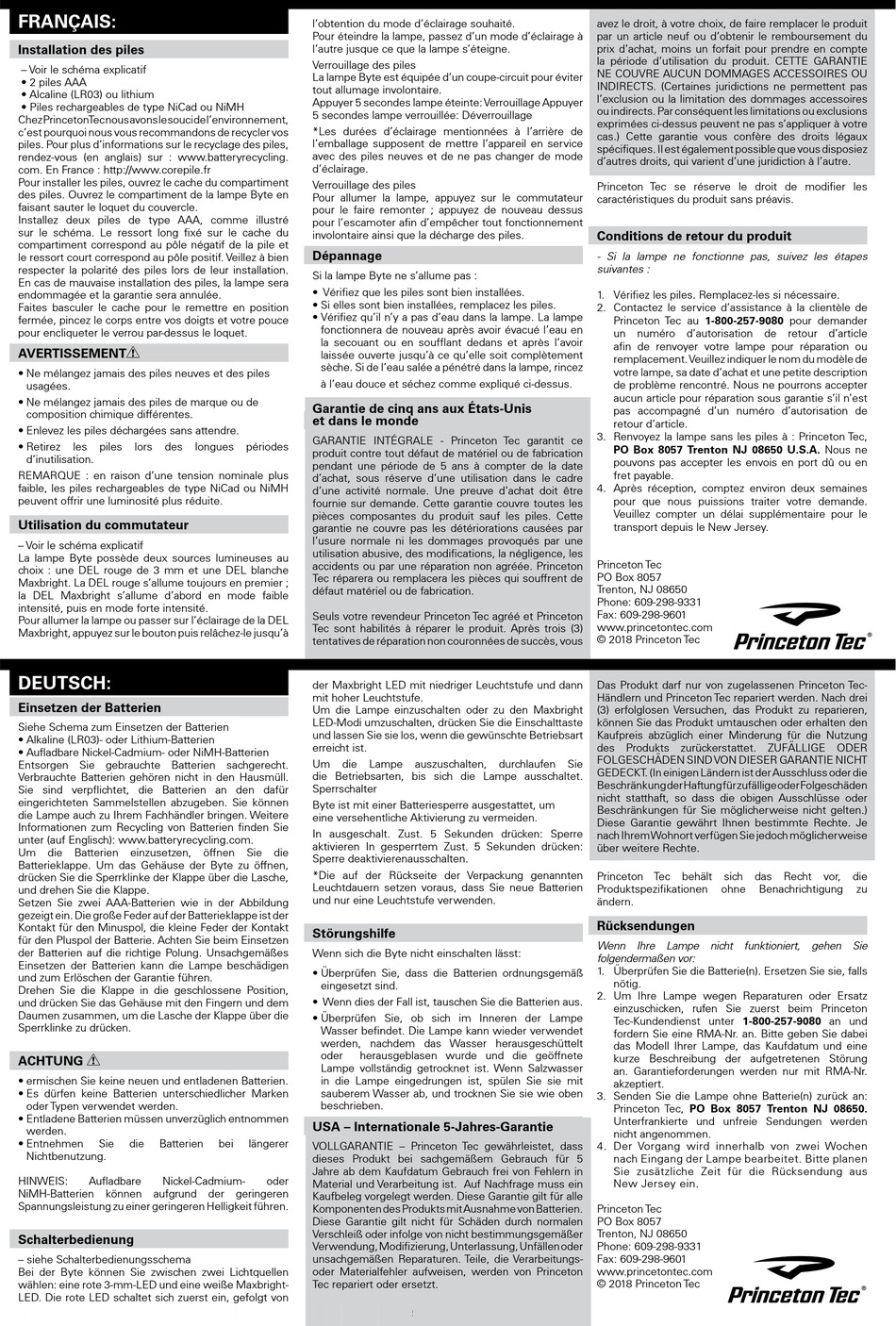 FRANÇAIS:

Installation des piles

– Voir le schéma explicatif
• 2 piles AAA
• Alcaline (LR03) ou lithium
• Piles rechargeables de type NiCad ou NiMH

Chez Princeton Tec nous avons le souci de l'environnement, c'est pourquoi nous vous recommandons de recycler vos piles. Pour plus d'informations sur le recyclage des piles, rendez-vous (en anglais) sur : www.batteryrecycling.com. En France : http://www.corepile.fr
Pour installer les piles, ouvrez le cache du compartiment des piles. Ouvrez le compartiment de la lampe Byte en faisant sauter le loquet du couvercle.
Installez deux piles de type AAA, comme illustré sur le schéma. Le ressort long fixé sur le cache du compartiment correspond au pôle négatif de la pile et le ressort court correspond au pôle positif. Veillez à bien respecter la polarité des piles lors de leur installation.
En cas de mauvaise installation des piles, la lampe sera endommagée et la garantie sera annulée.
Faites basculer le cache pour le remettre en position fermée, pincez le corps entre vos doigts et votre pouce pour encliqueter le verrou par-dessus le loquet.

AVERTISSEMENT

• Ne mélangez jamais des piles neuves et des piles usagées.
• Ne mélangez jamais des piles de marque ou de composition chimique différentes.
• Enlevez les piles déchargées sans attendre.
• Retirez les piles lors des longues périodes d'inutilisation.
REMARQUE : en raison d'une tension nominale plus faible, les piles rechargeables de type NiCad ou NiMH peuvent offrir une luminosité plus réduite.

Utilisation du commutateur

– Voir le schéma explicatif
La lampe Byte possède deux sources lumineuses au choix : une DEL rouge de 3 mm et une DEL blanche Maxbright. La DEL rouge s'allume toujours en premier ; la DEL Maxbright s'allume d'abord en mode faible intensité, puis en mode forte intensité.
Pour allumer la lampe ou passer sur l'éclairage de la DEL Maxbright, appuyez sur le bouton puis relâchez-le jusqu'à l'obtention du mode d'éclairage souhaité.
Pour éteindre la lampe, passez d'un mode d'éclairage à l'autre jusque ce que la lampe s'éteigne.
Verrouillage des piles
La lampe Byte est équipée d'un coupe-circuit pour éviter tout allumage involontaire.
Appuyer 5 secondes lampe éteinte: Verrouillage Appuyer 5 secondes lampe verrouillée: Déverrouillage
*Les durées d'éclairage mentionnées à l'arrière de l'emballage supposent de mettre l'appareil en service avec des piles neuves et de ne pas changer de mode d'éclairage.
Verrouillage des piles
Pour allumer la lampe, appuyez sur le commutateur pour le faire remonter ; appuyez de nouveau dessus pour l'escamoter afin d'empêcher tout fonctionnement involontaire ainsi que la décharge des piles.

Dépannage

Si la lampe Byte ne s'allume pas :
• Vérifiez que les piles sont bien installées.
• Si elles sont bien installées, remplacez les piles.
• Vérifiez qu'il n'y a pas d'eau dans la lampe. La lampe fonctionnera de nouveau après avoir évacué l'eau en la secouant ou en soufflant dedans et après l'avoir laissée ouverte jusqu'à ce qu'elle soit complètement sèche. Si de l'eau salée a pénétré dans la lampe, rincez à l'eau douce et séchez comme expliqué ci-dessus.

Garantie de cinq ans aux États-Unis et dans le monde

GARANTIE INTÉGRALE - Princeton Tec garantit ce produit contre tout défaut de matériel ou de fabrication pendant une période de 5 ans à compter de la date d'achat, sous réserve d'une utilisation dans le cadre d'une activité normale. Une preuve d'achat doit être fournie sur demande. Cette garantie couvre toutes les pièces composantes du produit sauf les piles. Cette garantie ne couvre pas les détériorations causées par l'usure normale ni les dommages provoqués par une utilisation abusive, des modifications, la négligence, les accidents ou par une réparation non agréée. Princeton Tec réparera ou remplacera les pièces qui souffrent de défaut matériel ou de fabrication.

Seuls votre revendeur Princeton Tec agréé et Princeton Tec sont habilités à réparer le produit. Après trois (3) tentatives de réparation non couronnées de succès, vous avez le droit, à votre choix, de faire remplacer le produit par un article neuf ou d'obtenir le remboursement du prix d'achat, moins un forfait pour prendre en compte la période d'utilisation du produit. CETTE GARANTIE NE COUVRE AUCUN DOMMAGES ACCESSOIRES OU INDIRECTS. (Certaines juridictions ne permettent pas l'exclusion ou la limitation des dommages accessoires ou indirects. Par conséquent les limitations ou exclusions exprimées ci-dessus peuvent ne pas s'appliquer à votre cas.) Cette garantie vous confère des droits légaux spécifiques. Il est également possible que vous disposiez d'autres droits, qui varient d'une juridiction à l'autre.

Princeton Tec se réserve le droit de modifier les caractéristiques du produit sans préavis.

Conditions de retour du produit

- Si la lampe ne fonctionne pas, suivez les étapes suivantes :

1. Vérifiez les piles. Remplacez-les si nécessaire.
2. Contactez le service d'assistance à la clientèle de Princeton Tec au 1-800-257-9080 pour demander un numéro d'autorisation de retour d'article afin de renvoyer votre lampe pour réparation ou remplacement. Veuillez indiquer le nom du modèle de votre lampe, sa date d'achat et une petite description de problème rencontré. Nous ne pourrons accepter aucun article pour réparation sous garantie s'il n'est pas accompagné d'un numéro d'autorisation de retour d'article.
3. Renvoyez la lampe sans les piles à : Princeton Tec, PO Box 8057 Trenton NJ 08650 U.S.A. Nous ne pouvons pas accepter les envois en port dû ou en fret payable.
4. Après réception, comptez environ deux semaines pour que nous puissions traiter votre demande. Veuillez compter un délai supplémentaire pour le transport depuis le New Jersey.

Princeton Tec
PO Box 8057
Trenton, NJ 08650
Phone: 609-298-9331
Fax: 609-298-9601
www.princetontec.com
© 2018 Princeton Tec

Princeton Tec®

DEUTSCH:

Einsetzen der Batterien

Siehe Schema zum Einsetzen der Batterien
• Alkaline (LR03)- oder Lithium-Batterien
• Aufladbare Nickel-Cadmium- oder NiMH-Batterien
Entsorgen Sie gebrauchte Batterien sachgerecht. Verbrauchte Batterien gehören nicht in den Hausmüll. Sie sind verpflichtet, die Batterien an den dafür eingerichteten Sammelstellen abzugeben. Sie können die Lampe auch zu Ihrem Fachhändler bringen. Weitere Informationen zum Recycling von Batterien finden Sie unter (auf Englisch): www.batteryrecycling.com.
Um die Batterien einzusetzen, öffnen Sie die Batterieklappe. Um das Gehäuse der Byte zu öffnen, drücken Sie die Sperrklinke der Klappe über die Lasche, und drehen Sie die Klappe.
Setzen Sie zwei AAA-Batterien wie in der Abbildung gezeigt ein. Die große Feder auf der Batterieklappe ist der Kontakt für den Minuspol, die kleine Feder der Kontakt für den Pluspol der Batterie. Achten Sie beim Einsetzen der Batterien auf die richtige Polung. Unsachgemäßes Einsetzen der Batterien kann die Lampe beschädigen und zum Erlöschen der Garantie führen.
Drehen Sie die Klappe in die geschlossene Position, und drücken Sie das Gehäuse mit den Fingern und dem Daumen zusammen, um die Lasche der Klappe über die Sperrklinke zu drücken.

ACHTUNG

• ermischen Sie keine neuen und entladenen Batterien.
• Es dürfen keine Batterien unterschiedlicher Marken oder Typen verwendet werden.
• Entladene Batterien müssen unverzüglich entnommen werden.
• Entnehmen Sie die Batterien bei längerer Nichtbenutzung.

HINWEIS: Aufladbare Nickel-Cadmium- oder NiMH-Batterien können aufgrund der geringeren Spannungsleistung zu einer geringeren Helligkeit führen.

Schalterbedienung

– siehe Schalterbedienungsschema
Bei der Byte können Sie zwischen zwei Lichtquellen wählen: eine rote 3-mm-LED und eine weiße Maxbright-LED. Die rote LED schaltet sich zuerst ein, gefolgt von der Maxbright LED mit niedriger Leuchtstufe und dann mit hoher Leuchtstufe.
Um die Lampe einzuschalten oder zu den Maxbright LED-Modi umzuschalten, drücken Sie die Einschalttaste und lassen Sie sie los, wenn die gewünschte Betriebsart erreicht ist.
Um die Lampe auszuschalten, durchlaufen Sie die Betriebsarten, bis sich die Lampe ausschaltet.
Sperrschalter
Byte ist mit einer Batteriesperre ausgestattet, um eine versehentliche Aktivierung zu vermeiden.
In ausgeschalt. Zust. 5 Sekunden drücken: Sperre aktivieren In gesperrtem Zust. 5 Sekunden drücken: Sperre deaktivierenausschalten.
*Die auf der Rückseite der Verpackung genannten Leuchtdauern setzen voraus, dass Sie neue Batterien und nur eine Leuchtstufe verwenden.

Störungshilfe

Wenn sich die Byte nicht einschalten lässt:
• Überprüfen Sie, dass die Batterien ordnungsgemäß eingesetzt sind.
• Wenn dies der Fall ist, tauschen Sie die Batterien aus.
• Überprüfen Sie, ob sich im Inneren der Lampe Wasser befindet. Die Lampe kann wieder verwendet werden, nachdem das Wasser herausgeschüttelt oder herausgeblasen wurde und die geöffnete Lampe vollständig getrocknet ist. Wenn Salzwasser in die Lampe eingedrungen ist, spülen Sie sie mit sauberem Wasser ab, und trocknen Sie sie wie oben beschrieben.

USA – Internationale 5-Jahres-Garantie

VOLLGARANTIE – Princeton Tec gewährleistet, dass dieses Produkt bei sachgemäßem Gebrauch für 5 Jahre ab dem Kaufdatum Gebrauch frei von Fehlern in Material und Verarbeitung ist. Auf Nachfrage muss ein Kaufbeleg vorgelegt werden. Diese Garantie gilt für alle Komponenten des Produkts mit Ausnahme von Batterien. Diese Garantie gilt nicht für Schäden durch normalen Verschleiß oder infolge von nicht bestimmungsgemäßer Verwendung, Modifizierung, Unterlassung, Unfällen oder unsachgemäßen Reparaturen. Teile, die Verarbeitungs- oder Materialfehler aufweisen, werden von Princeton Tec repariert oder ersetzt.
Das Produkt darf nur von zugelassenen Princeton Tec-Händlern und Princeton Tec repariert werden. Nach drei (3) erfolglosen Versuchen, das Produkt zu reparieren, können Sie das Produkt umtauschen oder erhalten den Kaufpreis abzüglich einer Minderung für die Nutzung des Produkts zurückerstattet. ZUFÄLLIGE ODER FOLGESCHÄDEN SIND VON DIESER GARANTIE NICHT GEDECKT. (In einigen Ländern ist der Ausschluss oder die Beschränkung der Haftung für zufällige oder Folgeschäden nicht statthaft, so dass die obigen Ausschlüsse oder Beschränkungen für Sie möglicherweise nicht gelten.) Diese Garantie gewährt Ihnen bestimmte Rechte. Je nach Ihrem Wohnort verfügen Sie jedoch möglicherweise über weitere Rechte.

Princeton Tec behält sich das Recht vor, die Produktspezifikationen ohne Benachrichtigung zu ändern.

Rücksendungen

Wenn Ihre Lampe nicht funktioniert, gehen Sie folgendermaßen vor:
1. Überprüfen Sie die Batterie(n). Ersetzen Sie sie, falls nötig.
2. Um Ihre Lampe wegen Reparaturen oder Ersatz einzuschicken, rufen Sie zuerst beim Princeton Tec-Kundendienst unter 1-800-257-9080 an und fordern Sie eine RMA-Nr. an. Bitte geben Sie dabei das Modell Ihrer Lampe, das Kaufdatum und eine kurze Beschreibung der aufgetretenen Störung an. Garantieforderungen werden nur mit RMA-Nr. akzeptiert.
3. Senden Sie die Lampe ohne Batterie(n) zurück an: Princeton Tec, PO Box 8057 Trenton NJ 08650. Unterfrankierte und unfreie Sendungen werden nicht angenommen.
4. Der Vorgang wird innerhalb von zwei Wochen nach Eingang der Lampe bearbeitet. Bitte planen Sie zusätzliche Zeit für die Rücksendung aus New Jersey ein.

Princeton Tec
PO Box 8057
Trenton, NJ 08650
Phone: 609-298-9331
Fax: 609-298-9601
www.princetontec.com
© 2018 Princeton Tec

Princeton Tec®